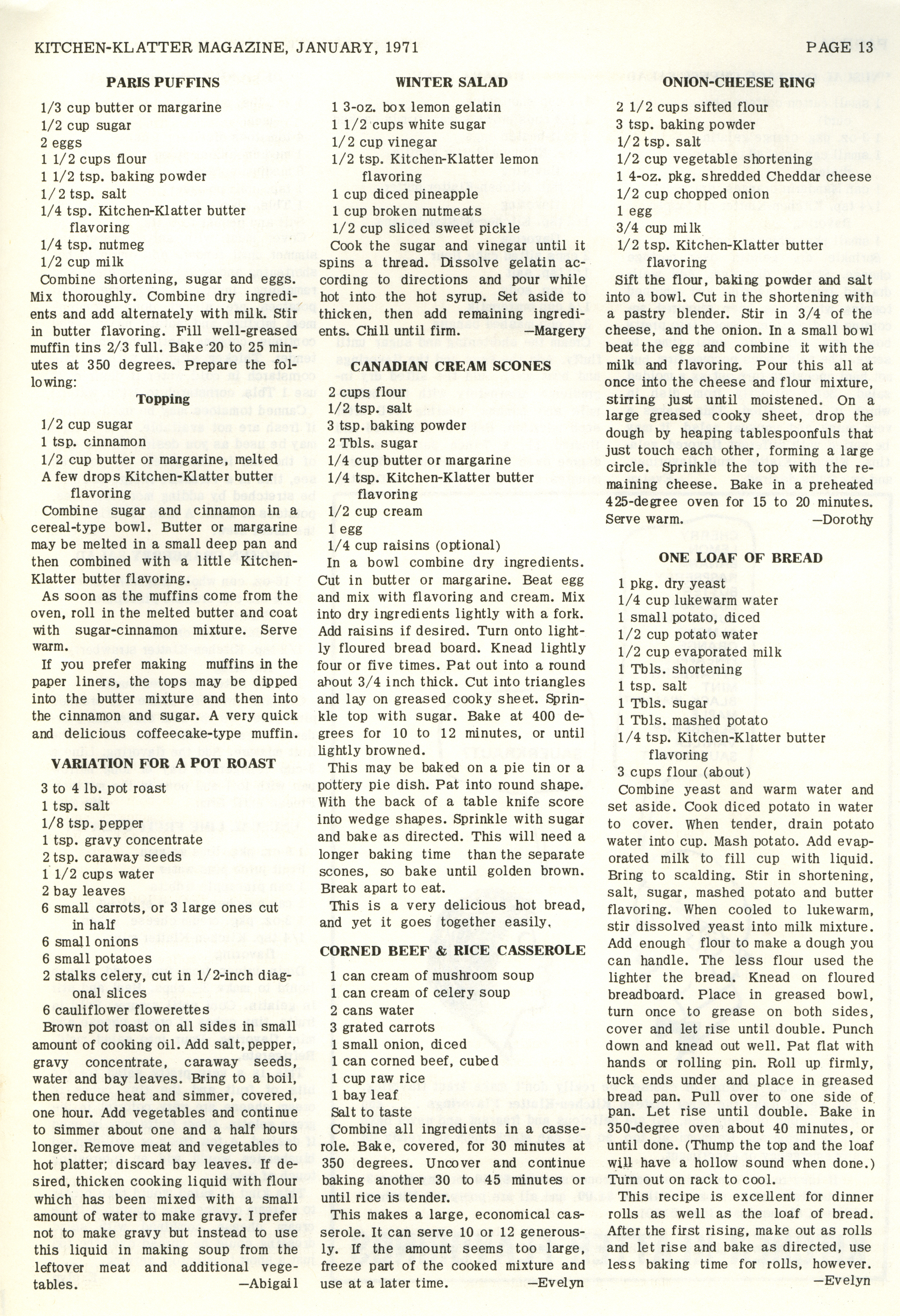 KITCHEN-KLATTER MAGAZINE, JANUARY, 1971

PAGE 13

PARIS PUFFINS

1/3 cup butter or margarine
1/2 cup sugar
2 eggs
1 1/2 cups flour
1 1/2 tsp. baking powder
1/2 tsp. salt
1/4 tsp. Kitchen-Klatter butter flavoring
1/4 tsp. nutmeg
1/2 cup milk

Combine shortening, sugar and eggs. Mix thoroughly. Combine dry ingredients and add alternately with milk. Stir in butter flavoring. Fill well-greased muffin tins 2/3 full. Bake 20 to 25 minutes at 350 degrees. Prepare the following:

Topping

1/2 cup sugar
1 tsp. cinnamon
1/2 cup butter or margarine, melted
A few drops Kitchen-Klatter butter flavoring

Combine sugar and cinnamon in a cereal-type bowl. Butter or margarine may be melted in a small deep pan and then combined with a little Kitchen-Klatter butter flavoring.

As soon as the muffins come from the oven, roll in the melted butter and coat with sugar-cinnamon mixture. Serve warm.

If you prefer making muffins in the paper liners, the tops may be dipped into the butter mixture and then into the cinnamon and sugar. A very quick and delicious coffeecake-type muffin.

VARIATION FOR A POT ROAST

3 to 4 lb. pot roast
1 tsp. salt
1/8 tsp. pepper
1 tsp. gravy concentrate
2 tsp. caraway seeds
1 1/2 cups water
2 bay leaves
6 small carrots, or 3 large ones cut in half
6 small onions
6 small potatoes
2 stalks celery, cut in 1/2-inch diagonal slices
6 cauliflower flowerettes

Brown pot roast on all sides in small amount of cooking oil. Add salt, pepper, gravy concentrate, caraway seeds, water and bay leaves. Bring to a boil, then reduce heat and simmer, covered, one hour. Add vegetables and continue to simmer about one and a half hours longer. Remove meat and vegetables to hot platter; discard bay leaves. If desired, thicken cooking liquid with flour which has been mixed with a small amount of water to make gravy. I prefer not to make gravy but instead to use this liquid in making soup from the leftover meat and additional vegetables. —Abigail

WINTER SALAD

1 3-oz. box lemon gelatin
1 1/2 cups white sugar
1/2 cup vinegar
1/2 tsp. Kitchen-Klatter lemon flavoring
1 cup diced pineapple
1 cup broken nutmeats
1/2 cup sliced sweet pickle

Cook the sugar and vinegar until it spins a thread. Dissolve gelatin according to directions and pour while hot into the hot syrup. Set aside to thicken, then add remaining ingredients. Chill until firm. —Margery

CANADIAN CREAM SCONES

2 cups flour
1/2 tsp. salt
3 tsp. baking powder
2 Tbls. sugar
1/4 cup butter or margarine
1/4 tsp. Kitchen-Klatter butter flavoring
1/2 cup cream
1 egg
1/4 cup raisins (optional)

In a bowl combine dry ingredients. Cut in butter or margarine. Beat egg and mix with flavoring and cream. Mix into dry ingredients lightly with a fork. Add raisins if desired. Turn onto lightly floured bread board. Knead lightly four or five times. Pat out into a round about 3/4 inch thick. Cut into triangles and lay on greased cooky sheet. Sprinkle top with sugar. Bake at 400 degrees for 10 to 12 minutes, or until lightly browned.

This may be baked on a pie tin or a pottery pie dish. Pat into round shape. With the back of a table knife score into wedge shapes. Sprinkle with sugar and bake as directed. This will need a longer baking time than the separate scones, so bake until golden brown. Break apart to eat.

This is a very delicious hot bread, and yet it goes together easily.

CORNED BEEF & RICE CASSEROLE

1 can cream of mushroom soup
1 can cream of celery soup
2 cans water
3 grated carrots
1 small onion, diced
1 can corned beef, cubed
1 cup raw rice
1 bay leaf
Salt to taste

Combine all ingredients in a casserole. Bake, covered, for 30 minutes at 350 degrees. Uncover and continue baking another 30 to 45 minutes or until rice is tender.

This makes a large, economical casserole. It can serve 10 or 12 generously. If the amount seems too large, freeze part of the cooked mixture and use at a later time. —Evelyn

ONION-CHEESE RING

2 1/2 cups sifted flour
3 tsp. baking powder
1/2 tsp. salt
1/2 cup vegetable shortening
1 4-oz. pkg. shredded Cheddar cheese
1/2 cup chopped onion
1 egg
3/4 cup milk
1/2 tsp. Kitchen-Klatter butter flavoring

Sift the flour, baking powder and salt into a bowl. Cut in the shortening with a pastry blender. Stir in 3/4 of the cheese, and the onion. In a small bowl beat the egg and combine it with the milk and flavoring. Pour this all at once into the cheese and flour mixture, stirring just until moistened. On a large greased cooky sheet, drop the dough by heaping tablespoonfuls that just touch each other, forming a large circle. Sprinkle the top with the remaining cheese. Bake in a preheated 425-degree oven for 15 to 20 minutes. Serve warm. —Dorothy

ONE LOAF OF BREAD

1 pkg. dry yeast
1/4 cup lukewarm water
1 small potato, diced
1/2 cup potato water
1/2 cup evaporated milk
1 Tbls. shortening
1 tsp. salt
1 Tbls. sugar
1 Tbls. mashed potato
1/4 tsp. Kitchen-Klatter butter flavoring
3 cups flour (about)

Combine yeast and warm water and set aside. Cook diced potato in water to cover. When tender, drain potato water into cup. Mash potato. Add evaporated milk to fill cup with liquid. Bring to scalding. Stir in shortening, salt, sugar, mashed potato and butter flavoring. When cooled to lukewarm, stir dissolved yeast into milk mixture. Add enough flour to make a dough you can handle. The less flour used the lighter the bread. Knead on floured breadboard. Place in greased bowl, turn once to grease on both sides, cover and let rise until double. Punch down and knead out well. Pat flat with hands or rolling pin. Roll up firmly, tuck ends under and place in greased bread pan. Pull over to one side of pan. Let rise until double. Bake in 350-degree oven about 40 minutes, or until done. (Thump the top and the loaf will have a hollow sound when done.) Turn out on rack to cool.

This recipe is excellent for dinner rolls as well as the loaf of bread. After the first rising, make out as rolls and let rise and bake as directed, use less baking time for rolls, however. —Evelyn